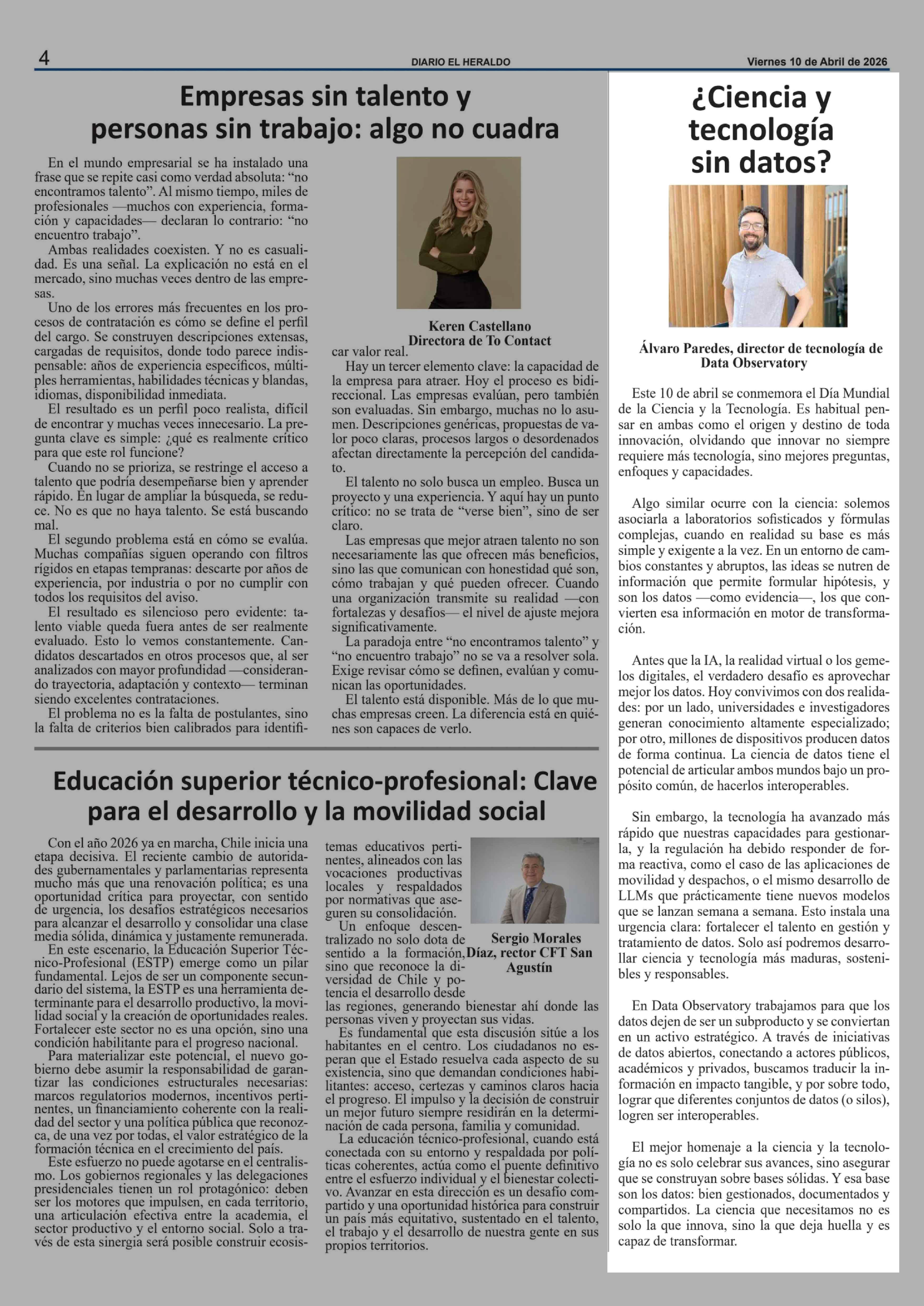 4

DIARIO EL HERALDO

Viernes 10 de Abril de 2026

Empresas sin talento y personas sin trabajo: algo no cuadra

En el mundo empresarial se ha instalado una frase que se repite casi como verdad absoluta: “no encontramos talento”. Al mismo tiempo, miles de profesionales —muchos con experiencia, formación y capacidades— declaran lo contrario: “no encuentro trabajo”.
Ambas realidades coexisten. Y no es casualidad. Es una señal. La explicación no está en el mercado, sino muchas veces dentro de las empresas.
Uno de los errores más frecuentes en los procesos de contratación es cómo se define el perfil del cargo. Se construyen descripciones extensas, cargadas de requisitos, donde todo parece indispensable: años de experiencia específicos, múltiples herramientas, habilidades técnicas y blandas, idiomas, disponibilidad inmediata.
El resultado es un perfil poco realista, difícil de encontrar y muchas veces innecesario. La pregunta clave es simple: ¿qué es realmente crítico para que este rol funcione?
Cuando no se prioriza, se restringe el acceso a talento que podría desempeñarse bien y aprender rápido. En lugar de ampliar la búsqueda, se reduce. No es que no haya talento. Se está buscando mal.
El segundo problema está en cómo se evalúa. Muchas compañías siguen operando con filtros rígidos en etapas tempranas: descarte por años de experiencia, por industria o por no cumplir con todos los requisitos del aviso.
El resultado es silencioso pero evidente: talento viable queda fuera antes de ser realmente evaluado. Esto lo vemos constantemente. Candidatos descartados en otros procesos que, al ser analizados con mayor profundidad —considerando trayectoria, adaptación y contexto— terminan siendo excelentes contrataciones.
El problema no es la falta de postulantes, sino la falta de criterios bien calibrados para identificar valor real.

Keren Castellano
Directora de To Contact

Hay un tercer elemento clave: la capacidad de la empresa para atraer. Hoy el proceso es bidireccional. Las empresas evalúan, pero también son evaluadas. Sin embargo, muchas no lo asumen. Descripciones genéricas, propuestas de valor poco claras, procesos largos o desordenados afectan directamente la percepción del candidato.
El talento no solo busca un empleo. Busca un proyecto y una experiencia. Y aquí hay un punto crítico: no se trata de “verse bien”, sino de ser claro.
Las empresas que mejor atraen talento no son necesariamente las que ofrecen más beneficios, sino las que comunican con honestidad qué son, cómo trabajan y qué pueden ofrecer. Cuando una organización transmite su realidad —con fortalezas y desafíos— el nivel de ajuste mejora significativamente.
La paradoja entre “no encontramos talento” y “no encuentro trabajo” no se va a resolver sola. Exige revisar cómo se definen, evalúan y comunican las oportunidades.
El talento está disponible. Más de lo que muchas empresas creen. La diferencia está en quiénes son capaces de verlo.

Educación superior técnico-profesional: Clave para el desarrollo y la movilidad social

Con el año 2026 ya en marcha, Chile inicia una etapa decisiva. El reciente cambio de autoridades gubernamentales y parlamentarias representa mucho más que una renovación política; es una oportunidad crítica para proyectar, con sentido de urgencia, los desafíos estratégicos necesarios para alcanzar el desarrollo y consolidar una clase media sólida, dinámica y justamente remunerada.
En este escenario, la Educación Superior Técnico-Profesional (ESTP) emerge como un pilar fundamental. Lejos de ser un componente secundario del sistema, la ESTP es una herramienta determinante para el desarrollo productivo, la movilidad social y la creación de oportunidades reales. Fortalecer este sector no es una opción, sino una condición habilitante para el progreso nacional.
Para materializar este potencial, el nuevo gobierno debe asumir la responsabilidad de garantizar las condiciones estructurales necesarias: marcos regulatorios modernos, incentivos pertinentes, un financiamiento coherente con la realidad del sector y una política pública que reconozca, de una vez por todas, el valor estratégico de la formación técnica en el crecimiento del país.
Este esfuerzo no puede agotarse en el centralismo. Los gobiernos regionales y las delegaciones presidenciales tienen un rol protagónico: deben ser los motores que impulsen, en cada territorio, una articulación efectiva entre la academia, el sector productivo y el entorno social. Solo a través de esta sinergia será posible construir ecosistemas educativos pertinentes, alineados con las vocaciones productivas locales y respaldados por normativas que aseguren su consolidación.
Un enfoque descentralizado no solo dota de sentido a la formación, sino que reconoce la diversidad de Chile y potencia el desarrollo desde las regiones, generando bienestar ahí donde las personas viven y proyectan sus vidas.

Sergio Morales Díaz, rector CFT San Agustín

Es fundamental que esta discusión sitúe a los habitantes en el centro. Los ciudadanos no esperan que el Estado resuelva cada aspecto de su existencia, sino que demandan condiciones habilitantes: acceso, certezas y caminos claros hacia el progreso. El impulso y la decisión de construir un mejor futuro siempre residirán en la determinación de cada persona, familia y comunidad.
La educación técnico-profesional, cuando está conectada con su entorno y respaldada por políticas coherentes, actúa como el puente definitivo entre el esfuerzo individual y el bienestar colectivo. Avanzar en esta dirección es un desafío compartido y una oportunidad histórica para construir un país más equitativo, sustentado en el talento, el trabajo y el desarrollo de nuestra gente en sus propios territorios.

¿Ciencia y tecnología sin datos?

Álvaro Paredes, director de tecnología de Data Observatory

Este 10 de abril se conmemora el Día Mundial de la Ciencia y la Tecnología. Es habitual pensar en ambas como el origen y destino de toda innovación, olvidando que innovar no siempre requiere más tecnología, sino mejores preguntas, enfoques y capacidades.

Algo similar ocurre con la ciencia: solemos asociarla a laboratorios sofisticados y fórmulas complejas, cuando en realidad su base es más simple y exigente a la vez. En un entorno de cambios constantes y abruptos, las ideas se nutren de información que permite formular hipótesis, y son los datos —como evidencia—, los que convierten esa información en motor de transformación.

Antes que la IA, la realidad virtual o los gemelos digitales, el verdadero desafío es aprovechar mejor los datos. Hoy convivimos con dos realidades: por un lado, universidades e investigadores generan conocimiento altamente especializado; por otro, millones de dispositivos producen datos de forma continua. La ciencia de datos tiene el potencial de articular ambos mundos bajo un propósito común, de hacerlos interoperables.

Sin embargo, la tecnología ha avanzado más rápido que nuestras capacidades para gestionarla, y la regulación ha debido responder de forma reactiva, como el caso de las aplicaciones de movilidad y despachos, o el mismo desarrollo de LLMs que prácticamente tiene nuevos modelos que se lanzan semana a semana. Esto instala una urgencia clara: fortalecer el talento en gestión y tratamiento de datos. Solo así podremos desarrollar ciencia y tecnología más maduras, sostenibles y responsables.

En Data Observatory trabajamos para que los datos dejen de ser un subproducto y se conviertan en un activo estratégico. A través de iniciativas de datos abiertos, conectando a actores públicos, académicos y privados, buscamos traducir la información en impacto tangible, y por sobre todo, lograr que diferentes conjuntos de datos (o silos), logren ser interoperables.

El mejor homenaje a la ciencia y la tecnología no es solo celebrar sus avances, sino asegurar que se construyan sobre bases sólidas. Y esa base son los datos: bien gestionados, documentados y compartidos. La ciencia que necesitamos no es solo la que innova, sino la que deja huella y es capaz de transformar.